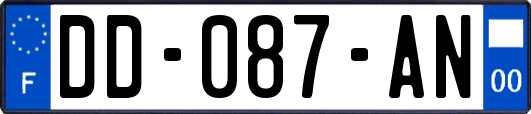 F
DD-087-AN
00